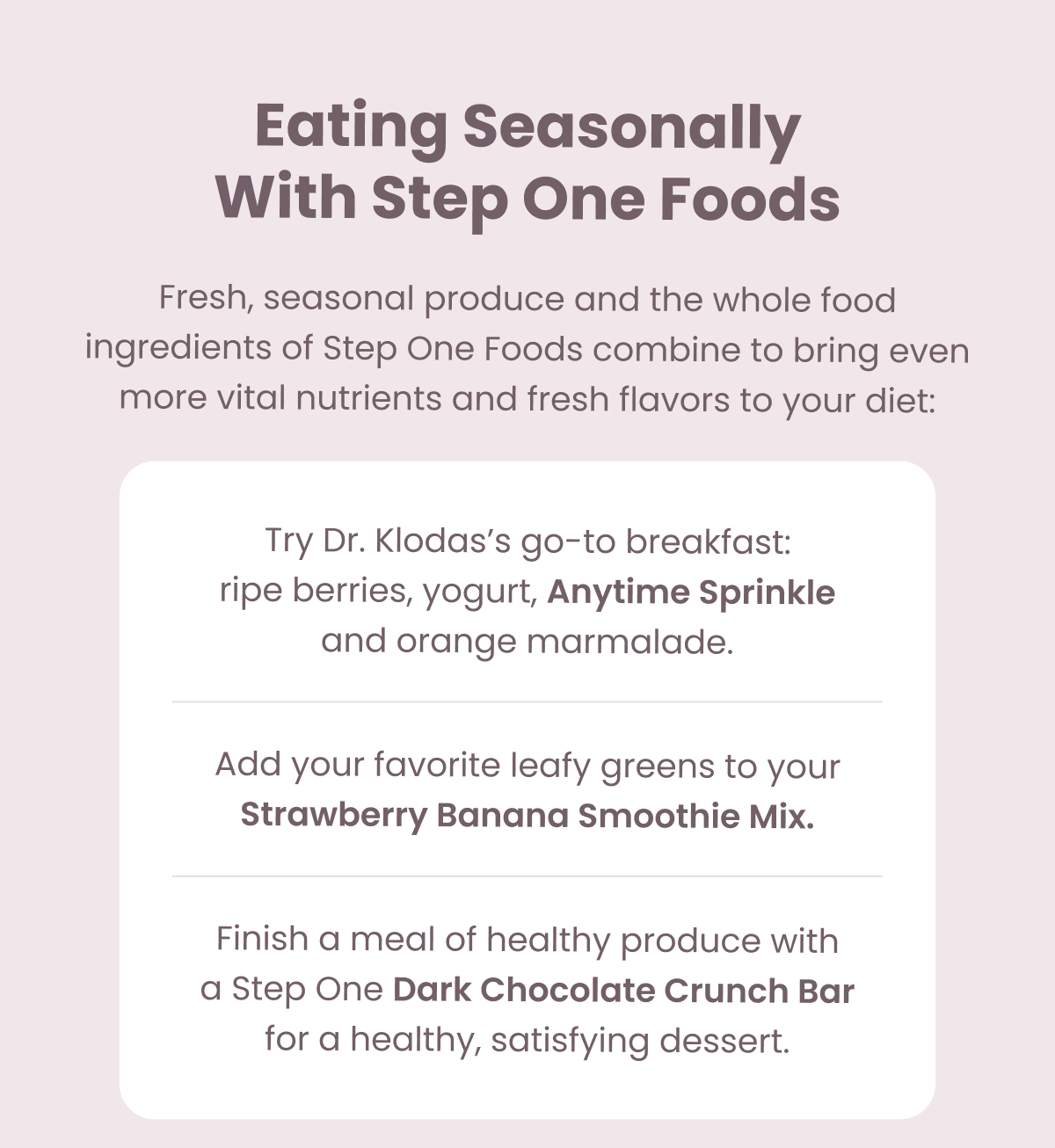 Eating Seasonally With Step One Foods

Fresh, seasonal produce and the whole food ingredients of Step One Foods combine to bring even more vital nutrients and fresh flavors to your diet:

Try Dr. Klodas's go-to breakfast: ripe berries, yogurt, Anytime Sprinkle and orange marmalade.

Add your favorite leafy greens to your Strawberry Banana Smoothie Mix.

Finish a meal of healthy produce with a Step One Dark Chocolate Crunch Bar for a healthy, satisfying dessert.